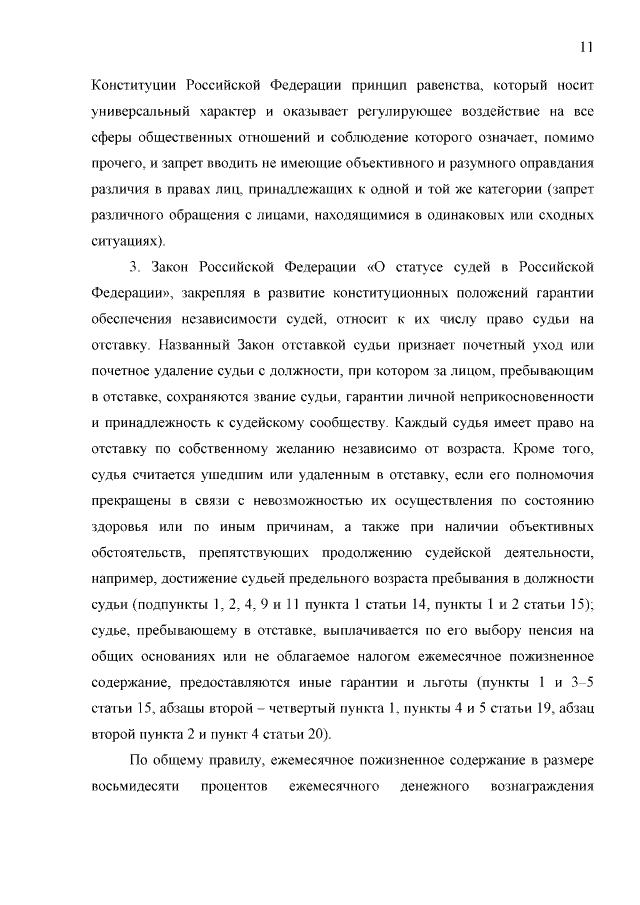 11

Конституции Российской Федерации принцип равенства, который носит универсальный характер и оказывает регулирующее воздействие на все сферы общественных отношений и соблюдение которого означает, помимо прочего, и запрет вводить не имеющие объективного и разумного оправдания различия в правах лиц, принадлежащих к одной и той же категории (запрет различного обращения с лицами, находящимися в одинаковых или сходных ситуациях).

3. Закон Российской Федерации «О статусе судей в Российской Федерации», закрепляя в развитие конституционных положений гарантии обеспечения независимости судей, относит к их числу право судьи на отставку. Названный Закон отставкой судьи признает почетный уход или почетное удаление судьи с должности, при котором за лицом, пребывающим в отставке, сохраняются звание судьи, гарантии личной неприкосновенности и принадлежность к судейскому сообществу. Каждый судья имеет право на отставку по собственному желанию независимо от возраста. Кроме того, судья считается ушедшим или удаленным в отставку, если его полномочия прекращены в связи с невозможностью их осуществления по состоянию здоровья или по иным причинам, а также при наличии объективных обстоятельств, препятствующих продолжению судейской деятельности, например, достижение судьей предельного возраста пребывания в должности судьи (подпункты 1, 2, 4, 9 и 11 пункта 1 статьи 14, пункты 1 и 2 статьи 15); судье, пребывающему в отставке, выплачивается по его выбору пенсия на общих основаниях или не облагаемое налогом ежемесячное пожизненное содержание, предоставляются иные гарантии и льготы (пункты 1 и 3–5 статьи 15, абзацы второй – четвертый пункта 1, пункты 4 и 5 статьи 19, абзац второй пункта 2 и пункт 4 статьи 20).

По общему правилу, ежемесячное пожизненное содержание в размере восьмидесяти процентов ежемесячного денежного вознаграждения